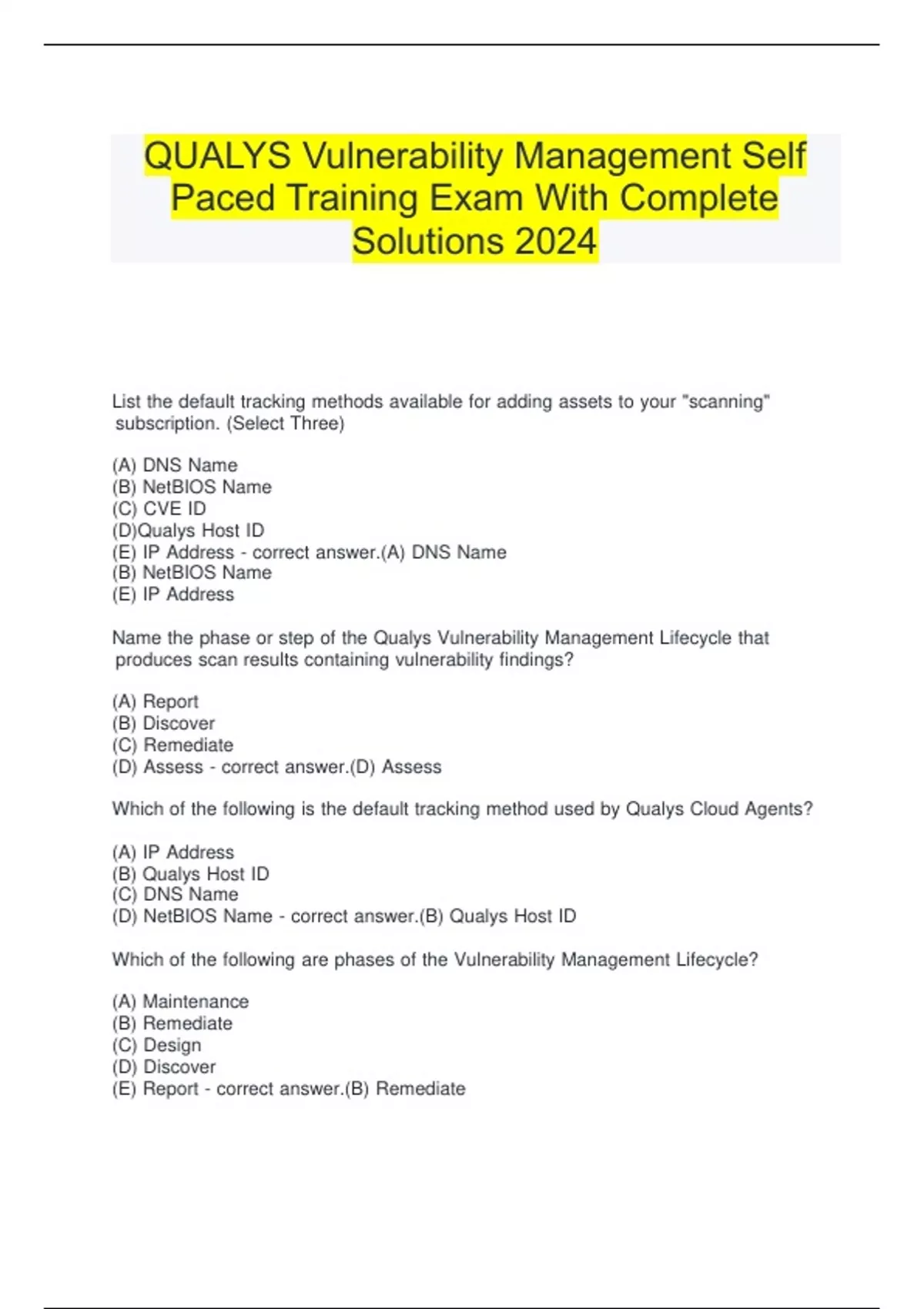 QUALYS Vulnerability Management Self Paced Training Exam With Complete Solutions 2024

List the default tracking methods available for adding assets to your "scanning" subscription. (Select Three)

(A) DNS Name
(B) NetBIOS Name
(C) CVE ID
(D)Qualys Host ID
(E) IP Address - correct answer.(A) DNS Name
(B) NetBIOS Name
(E) IP Address

Name the phase or step of the Qualys Vulnerability Management Lifecycle that produces scan results containing vulnerability findings?

(A) Report
(B) Discover
(C) Remediate
(D) Assess - correct answer.(D) Assess

Which of the following is the default tracking method used by Qualys Cloud Agents?

(A) IP Address
(B) Qualys Host ID
(C) DNS Name
(D) NetBIOS Name - correct answer.(B) Qualys Host ID

Which of the following are phases of the Vulnerability Management Lifecycle?

(A) Maintenance
(B) Remediate
(C) Design
(D) Discover
(E) Report - correct answer.(B) Remediate